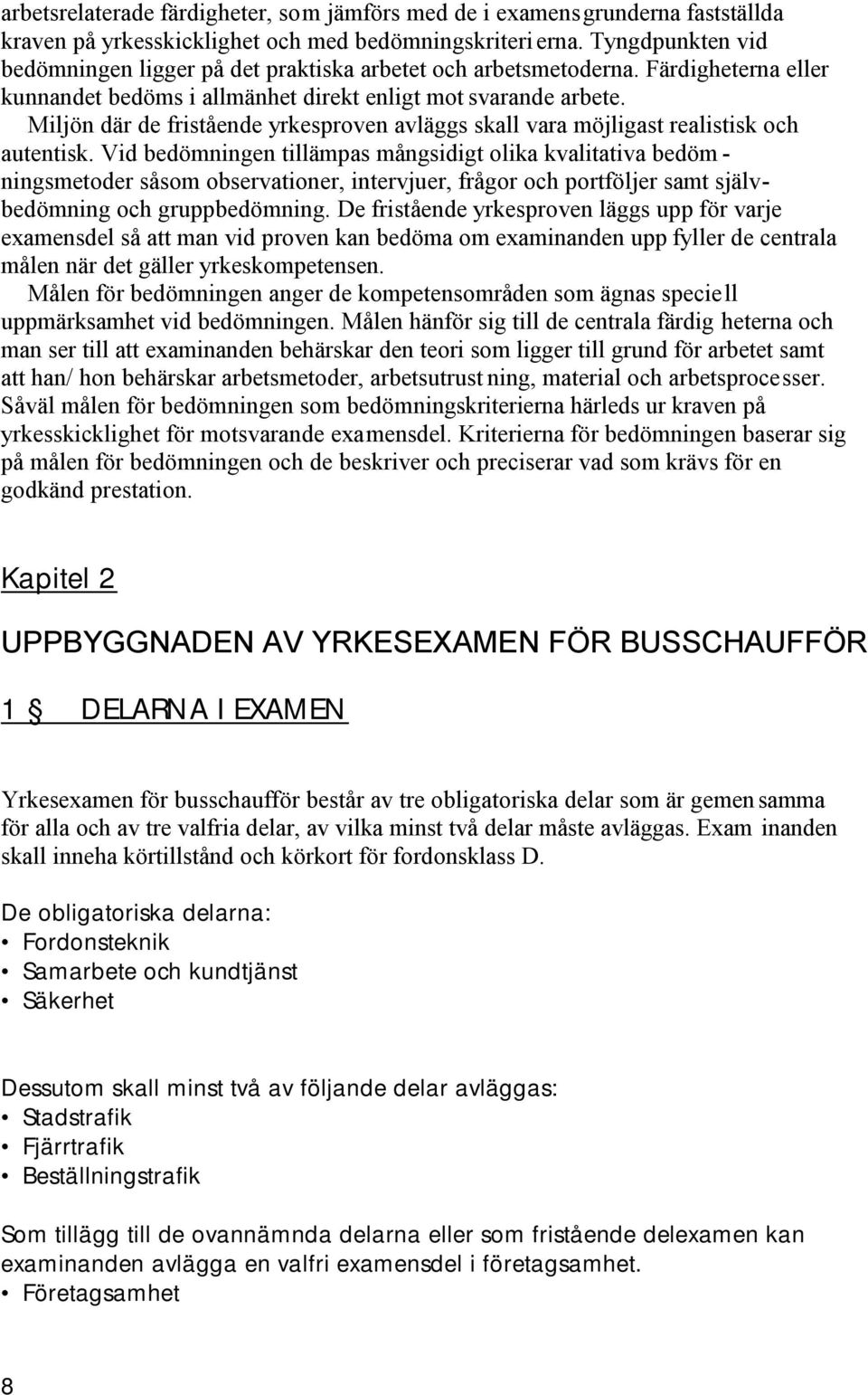 arbetsrelaterade färdigheter, som jämförs med de i examensgrunderna fastställda kraven på yrkesskicklighet och med bedömningskriterierna. Tyngdpunkten vid bedömningen ligger på det praktiska arbetet och arbetsmetoderna. Färdigheterna eller kunnandet bedöms i allmänhet direkt enligt motsvarande arbete.
Miljön där de fristående yrkesproven avläggs skall vara möjligast realistisk och autentisk. Vid bedömningen tillämpas mångsidigt olika kvalitativa bedömningsmetoder såsom observationer, intervjuer, frågor och portföljer samt självbedömning och gruppbedömning. De fristående yrkesproven läggs upp för varje examensdel så att man vid proven kan bedöma om examinanden uppfyller de centrala målen när det gäller yrkeskompetensen.
Målen för bedömningen anger de kompetensområden som ägnas speciell uppmärksamhet vid bedömningen. Målen hänför sig till de centrala färdigheterna och man ser till att examinanden behärskar den teori som ligger till grund för arbetet samt att han/ hon behärskar arbetsmetoder, arbetsutrustning, material och arbetsprocesser. Såväl målen för bedömningen som bedömningskriterierna härleds ur kraven på yrkesskicklighet för motsvarande examensdel. Kriterierna för bedömningen baserar sig på målen för bedömningen och de beskriver och preciserar vad som krävs för en godkänd prestation.

Kapitel 2

UPPBYGGNADEN AV YRKESEXAMEN FÖR BUSSCHAUFFÖR

1 § DELARNA I EXAMEN

Yrkesexamen för busschaufför består av tre obligatoriska delar som är gemensamma för alla och av tre valfria delar, av vilka minst två delar måste avläggas. Examinanden skall inneha körtillstånd och körkort för fordonsklass D.

De obligatoriska delarna:
• Fordonsteknik
• Samarbete och kundtjänst
• Säkerhet

Dessutom skall minst två av följande delar avläggas:
• Stadstrafik
• Fjärrtrafik
• Beställningstrafik

Som tillägg till de ovannämnda delarna eller som fristående delexamen kan examinanden avlägga en valfri examensdel i företagsamhet.
• Företagsamhet

8